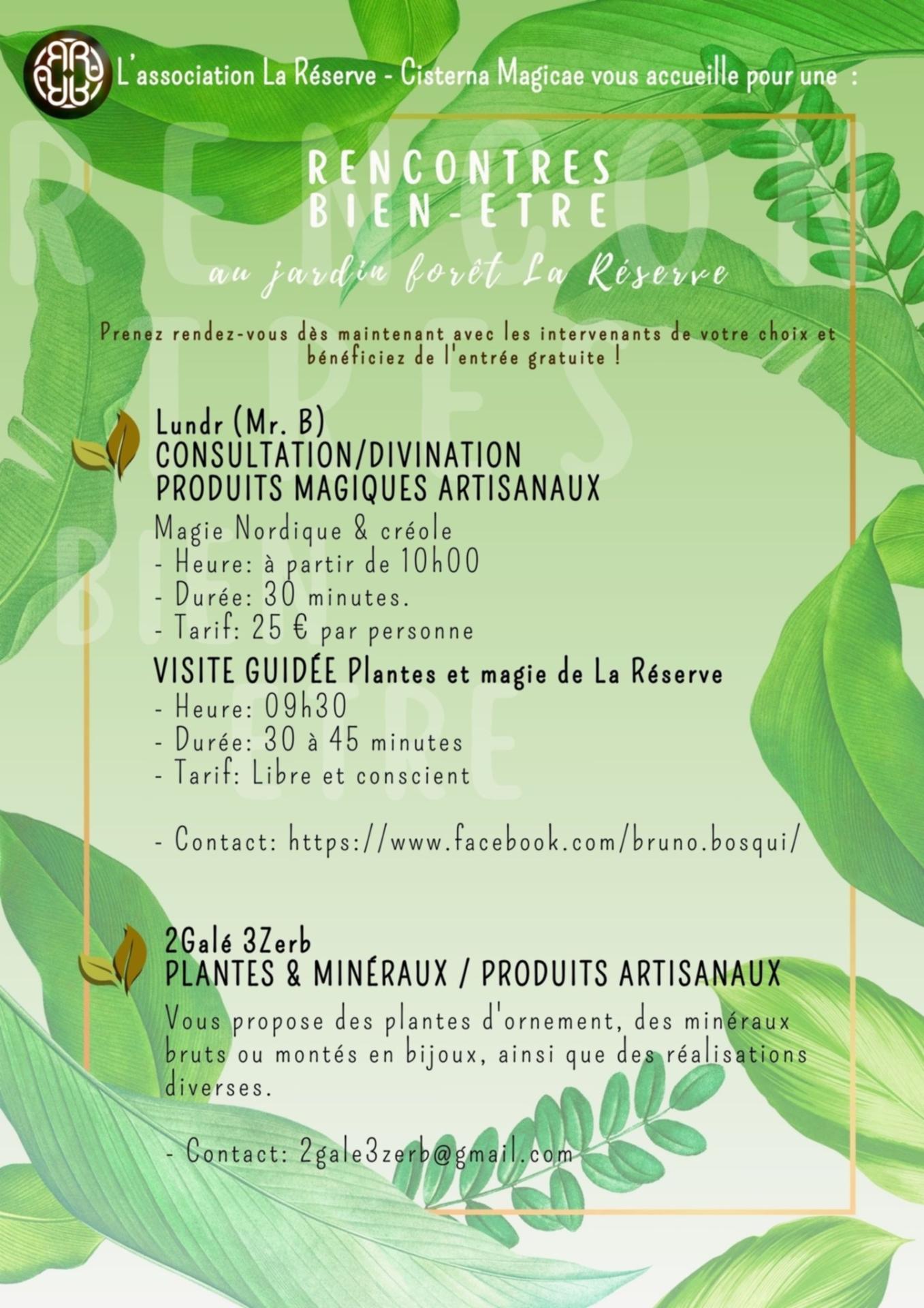 L'association La Réserve - Cisterna Magicae vous accueille pour une :

RENCONTRES BIEN-ETRE

au jardin forêt La Réserve

Prenez rendez-vous dès maintenant avec les intervenants de votre choix et bénéficiez de l'entrée gratuite !

Lundr (Mr. B)
CONSULTATION/DIVINATION
PRODUITS MAGIQUES ARTISANAUX

Magie Nordique & créole
- Heure: à partir de 10h00
- Durée: 30 minutes.
- Tarif: 25 € par personne

VISITE GUIDÉE Plantes et magie de La Réserve
- Heure: 09h30
- Durée: 30 à 45 minutes
- Tarif: Libre et conscient

- Contact: https://www.facebook.com/bruno.bosqui/

2Galé 3Zerb
PLANTES & MINÉRAUX / PRODUITS ARTISANAUX

Vous propose des plantes d'ornement, des minéraux bruts ou montés en bijoux, ainsi que des réalisations diverses.

- Contact: 2gale3zerb@gmail.com